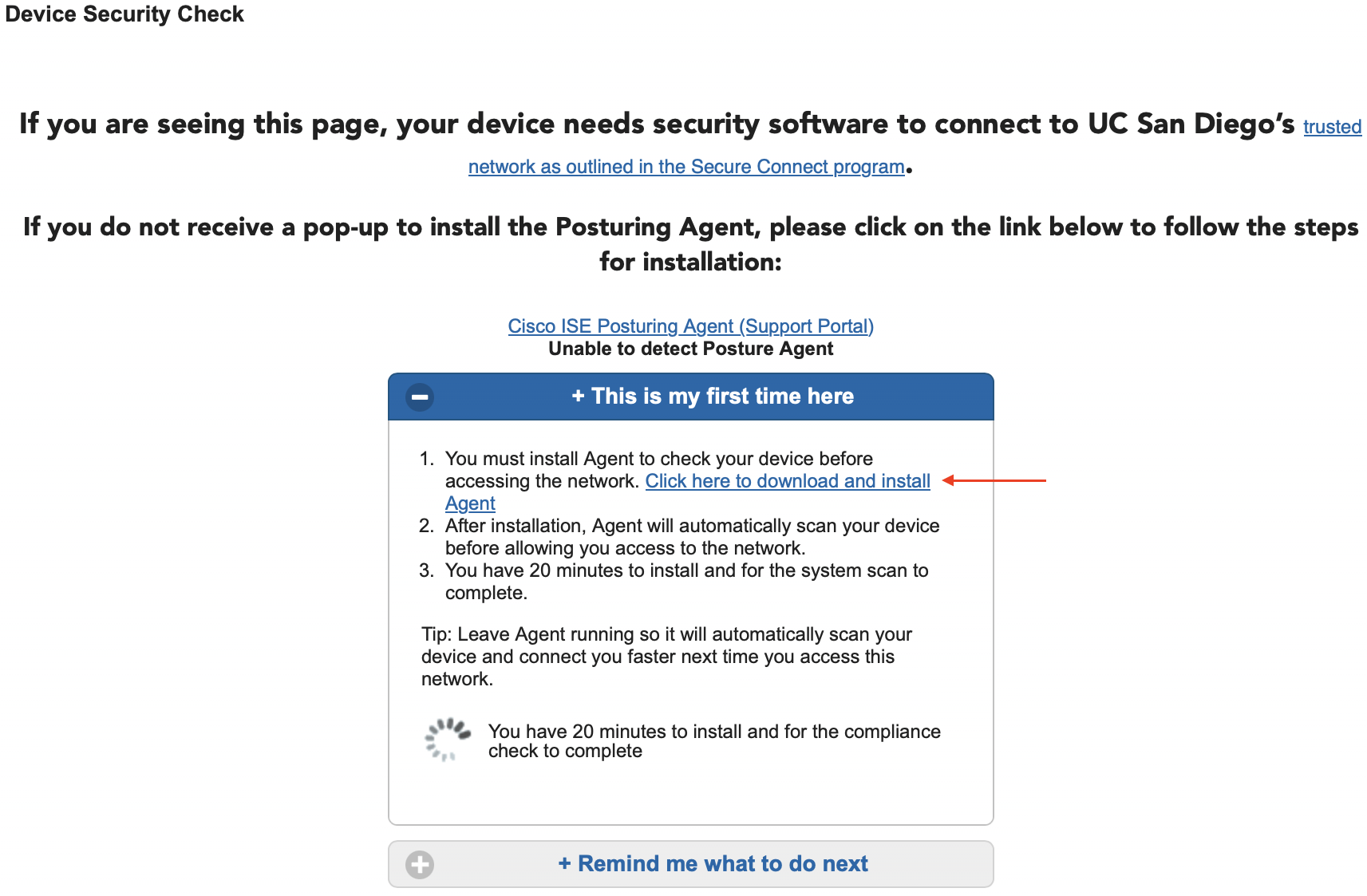 Device Security Check

If you are seeing this page, your device needs security software to connect to UC San Diego's trusted network as outlined in the Secure Connect program.

If you do not receive a pop-up to install the Posturing Agent, please click on the link below to follow the steps for installation:

Cisco ISE Posturing Agent (Support Portal)
Unable to detect Posture Agent

+ This is my first time here

1. You must install Agent to check your device before accessing the network. Click here to download and install Agent
2. After installation, Agent will automatically scan your device before allowing you access to the network.
3. You have 20 minutes to install and for the system scan to complete.

Tip: Leave Agent running so it will automatically scan your device and connect you faster next time you access this network.

You have 20 minutes to install and for the compliance check to complete

+ Remind me what to do next